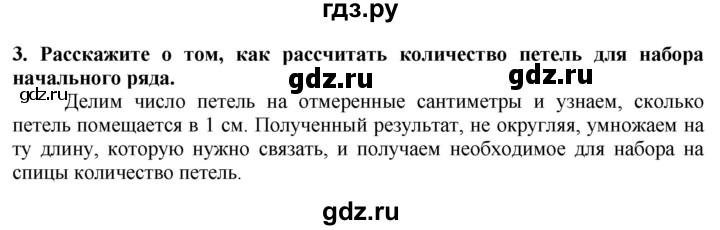 гдз.ру

3. Расскажите о том, как рассчитать количество петель для набора начального ряда.

gdz.ru gdz.ru

gdz.ru Делим число петель на отмеренные сантиметры и узнаем, сколько петель помещается в 1 см. Полученный результат, не округляя, умножаем на ту длину, которую нужно связать, и получаем необходимое для набора на спицы количество петель.

gdz.ru